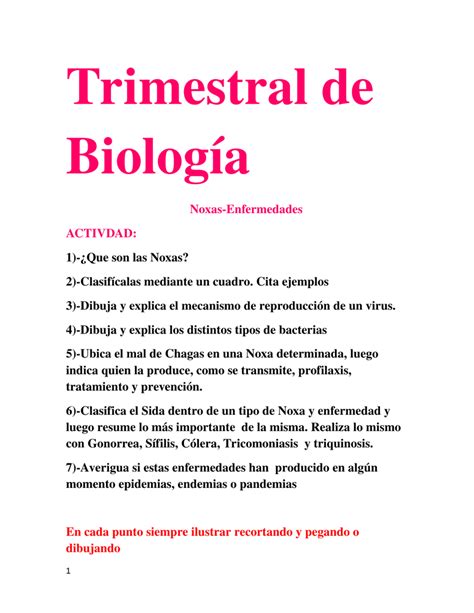 Trimestral de Biología

Noxas-Enfermedades

ACTIVDAD:

1)-¿Que son las Noxas?

2)-Clasifícalas mediante un cuadro. Cita ejemplos

3)-Dibuja y explica el mecanismo de reproducción de un virus.

4)-Dibuja y explica los distintos tipos de bacterias

5)-Ubica el mal de Chagas en una Noxa determinada, luego indica quien la produce, como se transmite, profilaxis, tratamiento y prevención.

6)-Clasifica el Sida dentro de un tipo de Noxa y enfermedad y luego resume lo más importante de la misma. Realiza lo mismo con Gonorrea, Sífilis, Cólera, Tricomoniasis y triquinosis.

7)-Averigua si estas enfermedades han producido en algún momento epidemias, endemias o pandemias

En cada punto siempre ilustrar recortando y pegando o dibujando

1